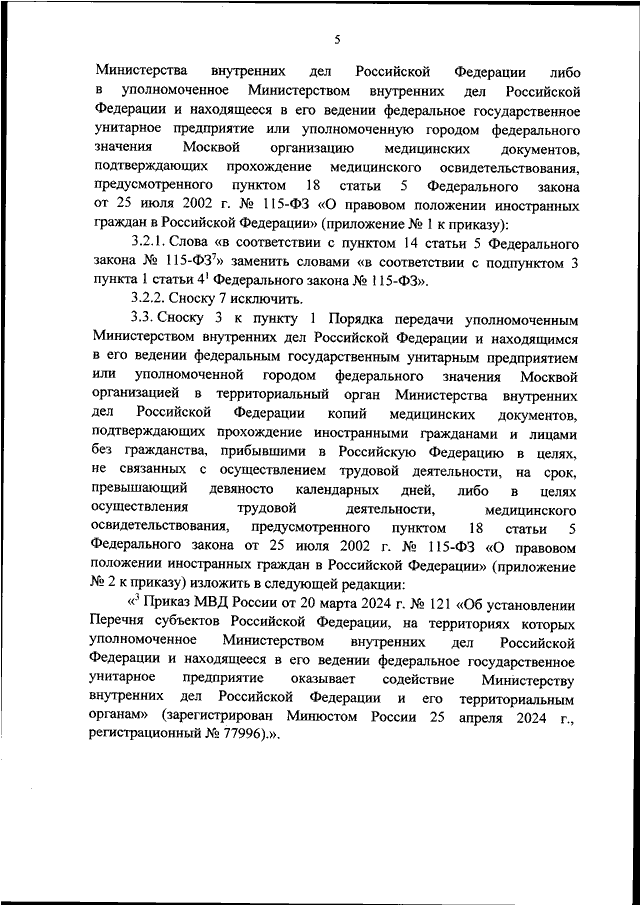 5

Министерства внутренних дел Российской Федерации либо в уполномоченное Министерством внутренних дел Российской Федерации и находящееся в его ведении федеральное государственное унитарное предприятие или уполномоченную городом федерального значения Москвой организацию медицинских документов, подтверждающих прохождение медицинского освидетельствования, предусмотренного пунктом 18 статьи 5 Федерального закона от 25 июля 2002 г. № 115-ФЗ «О правовом положении иностранных граждан в Российской Федерации» (приложение № 1 к приказу):

3.2.1. Слова «в соответствии с пунктом 14 статьи 5 Федерального закона № 115-ФЗ$^7$» заменить словами «в соответствии с подпунктом 3 пункта 1 статьи 4$^1$ Федерального закона № 115-ФЗ».

3.2.2. Сноску 7 исключить.

3.3. Сноску 3 к пункту 1 Порядка передачи уполномоченным Министерством внутренних дел Российской Федерации и находящимся в его ведении федеральным государственным унитарным предприятием или уполномоченной городом федерального значения Москвой организацией в территориальный орган Министерства внутренних дел Российской Федерации копий медицинских документов, подтверждающих прохождение иностранными гражданами и лицами без гражданства, прибывшими в Российскую Федерацию в целях, не связанных с осуществлением трудовой деятельности, на срок, превышающий девяносто календарных дней, либо в целях осуществления трудовой деятельности, медицинского освидетельствования, предусмотренного пунктом 18 статьи 5 Федерального закона от 25 июля 2002 г. № 115-ФЗ «О правовом положении иностранных граждан в Российской Федерации» (приложение № 2 к приказу) изложить в следующей редакции:

«$^3$ Приказ МВД России от 20 марта 2024 г. № 121 «Об установлении Перечня субъектов Российской Федерации, на территориях которых уполномоченное Министерством внутренних дел Российской Федерации и находящееся в его ведении федеральное государственное унитарное предприятие оказывает содействие Министерству внутренних дел Российской Федерации и его территориальным органам» (зарегистрирован Минюстом России 25 апреля 2024 г., регистрационный № 77996).».